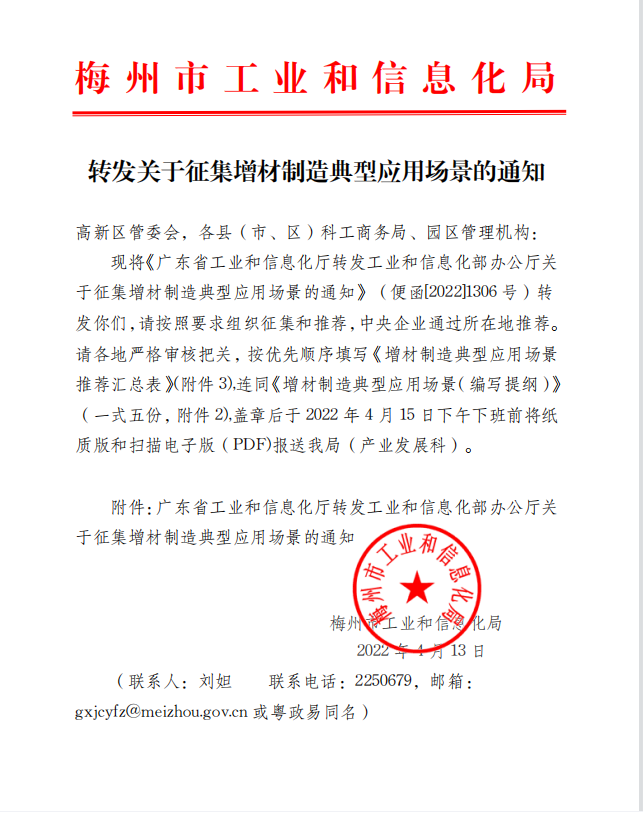 梅州市工业和信息化局

转发关于征集增材制造典型应用场景的通知

高新区管委会，各县（市、区）科工商务局、园区管理机构：

现将《广东省工业和信息化厅转发工业和信息化部办公厅关于征集增材制造典型应用场景的通知》（便函[2022]1306号）转发你们，请按照要求组织征集和推荐，中央企业通过所在地推荐。请各地严格审核把关，按优先顺序填写《增材制造典型应用场景推荐汇总表》(附件3),连同《增材制造典型应用场景（编写提纲）》（一式五份，附件2),盖章后于2022年4月15日下午下班前将纸质版和扫描电子版（PDF)报送我局（产业发展科）。

附件：广东省工业和信息化厅转发工业和信息化部办公厅关于征集增材制造典型应用场景的通知

梅州市工业和信息化局

梅州市工业和信息化局
2022年4月13日

（联系人：刘妲　　联系电话：2250679，邮箱：gxjcyfz@meizhou.gov.cn 或粤政易同名）